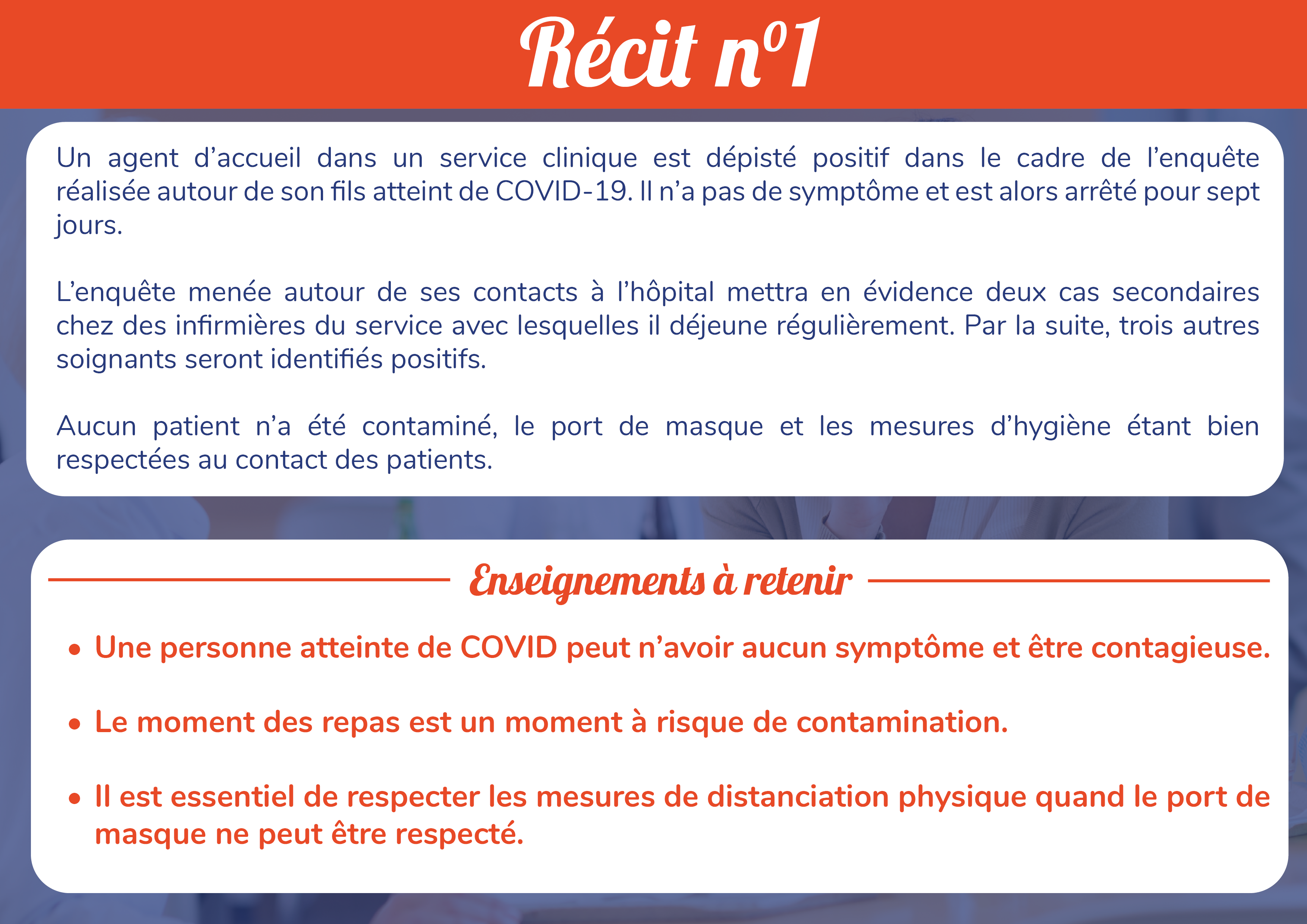 Récit n°1

Un agent d'accueil dans un service clinique est dépisté positif dans le cadre de l'enquête réalisée autour de son fils atteint de COVID-19. Il n'a pas de symptôme et est alors arrêté pour sept jours.

L'enquête menée autour de ses contacts à l'hôpital mettra en évidence deux cas secondaires chez des infirmières du service avec lesquelles il déjeune régulièrement. Par la suite, trois autres soignants seront identifiés positifs.

Aucun patient n'a été contaminé, le port de masque et les mesures d'hygiène étant bien respectées au contact des patients.

Enseignements à retenir

• Une personne atteinte de COVID peut n'avoir aucun symptôme et être contagieuse.

• Le moment des repas est un moment à risque de contamination.

• Il est essentiel de respecter les mesures de distanciation physique quand le port de masque ne peut être respecté.